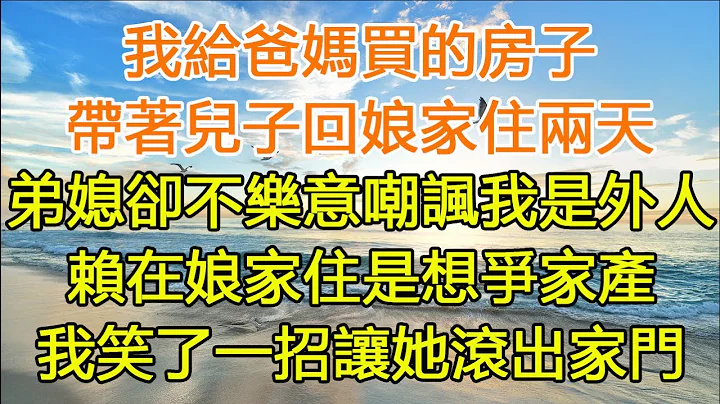 我給爸媽買的房子
帶著兒子回娘家住兩天
弟媳卻不樂意嘲諷我是外人
賴在娘家住是想爭家產
我笑了一招讓她滾出家門